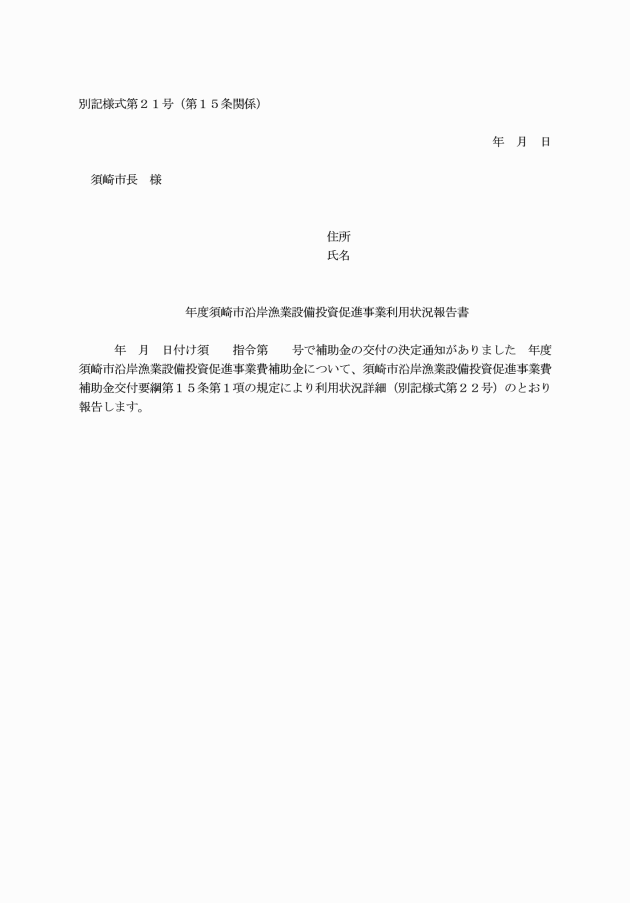 別記様式第２１号（第１５条関係）

年　月　日

須崎市長　様

住所
氏名

年度須崎市沿岸漁業設備投資促進事業利用状況報告書

年　月　日付け須　　指令第　　号で補助金の交付の決定通知がありました　年度須崎市沿岸漁業設備投資促進事業費補助金について、須崎市沿岸漁業設備投資促進事業費補助金交付要綱第１５条第１項の規定により利用状況詳細（別記様式第２２号）のとおり報告します。